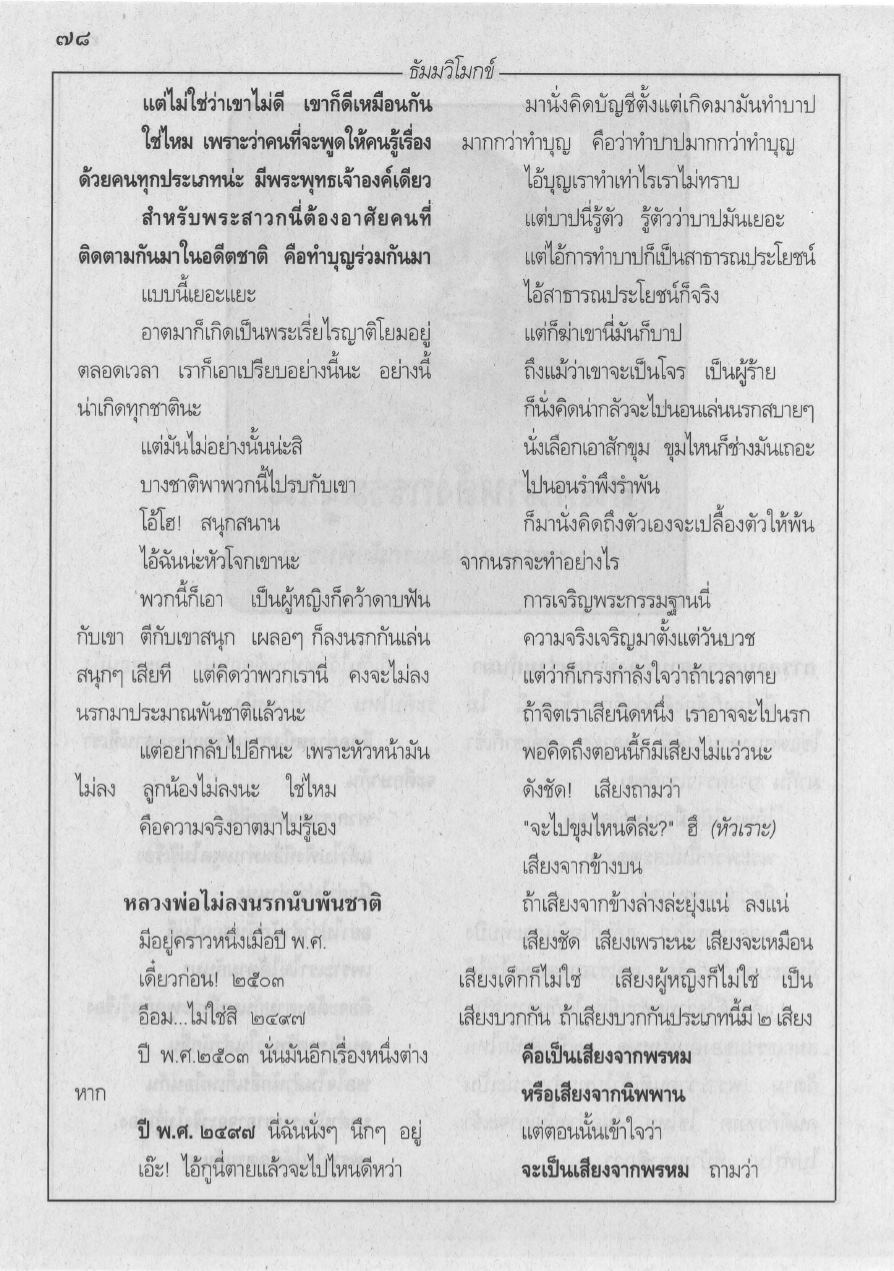 ๗๘

ธัมมวิโมกข์

แต่ไม่ใช่ว่าเขาไม่ดี เขาก็ดีเหมือนกัน ใช่ไหม เพราะว่าคนที่จะพูดให้คนรู้เรื่องด้วยคนทุกประเภทน่ะ มีพระพุทธเจ้าองค์เดียว สำหรับพระสาวกนี่ต้องอาศัยคนที่ติดตามกันมาในอดีตชาติ คือทำบุญร่วมกันมา

แบบนี้เยอะแยะ

อาตมาก็เกิดเป็นพระเรี่ยไรญาติโยมอยู่ตลอดเวลา เราก็เอาเปรียบอย่างนั้นนะ อย่างนี้น่าเกิดทุกชาตินะ

แต่มันไม่อย่างนั้นน่ะสิ

บางชาติพาพวกนี้ไปรบกับเขา

โอ้โฮ! สนุกสนาน

ไอ้ฉันน่ะหัวโจกเขานะ

พวกนี้ก็เอา เป็นผู้หญิงก็คว้าดาบฟันกับเขา ตีกับเขาสนุก เผลอๆ ก็ลงนรกกันเล่นสนุกๆ เสียที แต่คิดว่าพวกเรานี่ คงจะไม่ลงนรกมาประมาณพันชาติแล้วนะ

แต่อย่ากลับไปอีกนะ เพราะหัวหน้ามันไม่ลง ลูกน้องไม่ลงนะ ใช่ไหม

คือความจริงอาตมาไม่รู้เอง

หลวงพ่อไม่ลงนรกนับพันชาติ

มีอยู่คราวหนึ่งเมื่อปี พ.ศ.

เดี๋ยวก่อน! ๒๕๐๓

อือม...ไม่ใช่สิ ๒๔๙๗

ปี พ.ศ.๒๕๐๓ นั่นมันอีกเรื่องหนึ่งต่างหาก

ปี พ.ศ. ๒๔๙๗ นี่ฉันนั่งๆ นึกๆ อยู่

เอ๊ะ! ไอ้กูนี่ตายแล้วจะไปไหนดีหว่า

มานั่งคิดบัญชีตั้งแต่เกิดมามันทำบาปมากกว่าทำบุญ คือว่าทำบาปมากกว่าทำบุญ

ไอ้บุญเราทำเท่าไรเราไม่ทราบ

แต่บาปนี่รู้ตัว รู้ตัวว่าบาปมันเยอะ

แต่ไอ้การทำบาปก็เป็นสาธารณประโยชน์

ไอ้สาธารณประโยชน์ก็จริง

แต่ก็ฆ่าเขานี่มันก็บาป

ถึงแม้ว่าเขาจะเป็นโจร เป็นผู้ร้าย

ก็นั่งคิดน่ากลัวจะไปนอนเล่นนรกสบายๆ

นั่งเลือกเอาสักขุม ขุมไหนก็ช่างมันเถอะ

ไปนอนรำพึงรำพัน

ก็มานั่งคิดถึงตัวเองจะเปลื้องตัวให้พ้นจากนรกจะทำอย่างไร

การเจริญพระกรรมฐานนี่

ความจริงเจริญมาตั้งแต่วันบวช

แต่ว่าก็เกรงกำลังใจว่าถ้าเวลาตาย

ถ้าจิตเราเสียนิดหนึ่ง เราอาจจะไปนรก

พอคิดถึงตอนนี้ก็มีเสียงไม่แว่วนะ

ดังชัด! เสียงถามว่า

"จะไปขุมไหนดีล่ะ?" ฮึ (หัวเราะ)

เสียงจากข้างบน

ถ้าเสียงจากข้างล่างล่ะยุ่งแน่ ลงแน่

เสียงชัด เสียงเพราะนะ เสียงจะเหมือนเสียงเด็กก็ไม่ใช่ เสียงผู้หญิงก็ไม่ใช่ เป็นเสียงบวกกัน ถ้าเสียงบวกกันประเภทนี้มี ๒ เสียง

คือเป็นเสียงจากพรหม

หรือเสียงจากนิพพาน

แต่ตอนนั้นเข้าใจว่า

จะเป็นเสียงจากพรหม ถามว่า